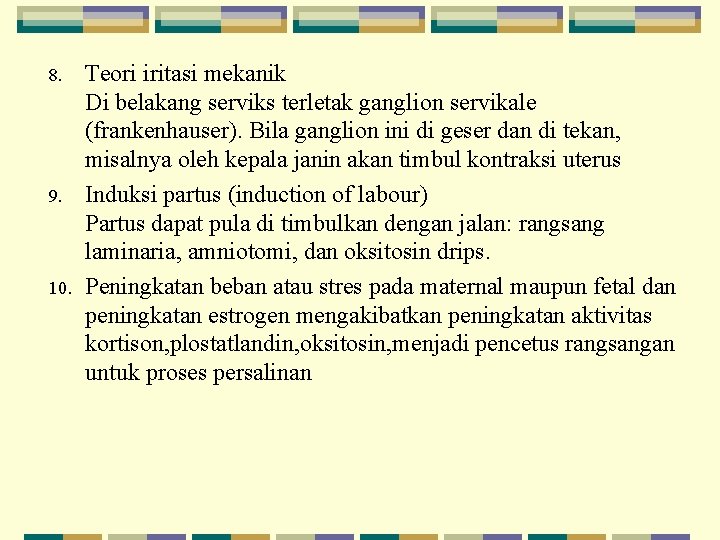 8. Teori iritasi mekanik
Di belakang serviks terletak ganglion servikale (frankenhauser). Bila ganglion ini di geser dan di tekan, misalnya oleh kepala janin akan timbul kontraksi uterus

9. Induksi partus (induction of labour)
Partus dapat pula di timbulkan dengan jalan: rangsang laminaria, amniotomi, dan oksitosin drips.

10. Peningkatan beban atau stres pada maternal maupun fetal dan peningkatan estrogen mengakibatkan peningkatan aktivitas kortison,plostatlandin,oksitosin,menjadi pencetus rangsangan untuk proses persalinan